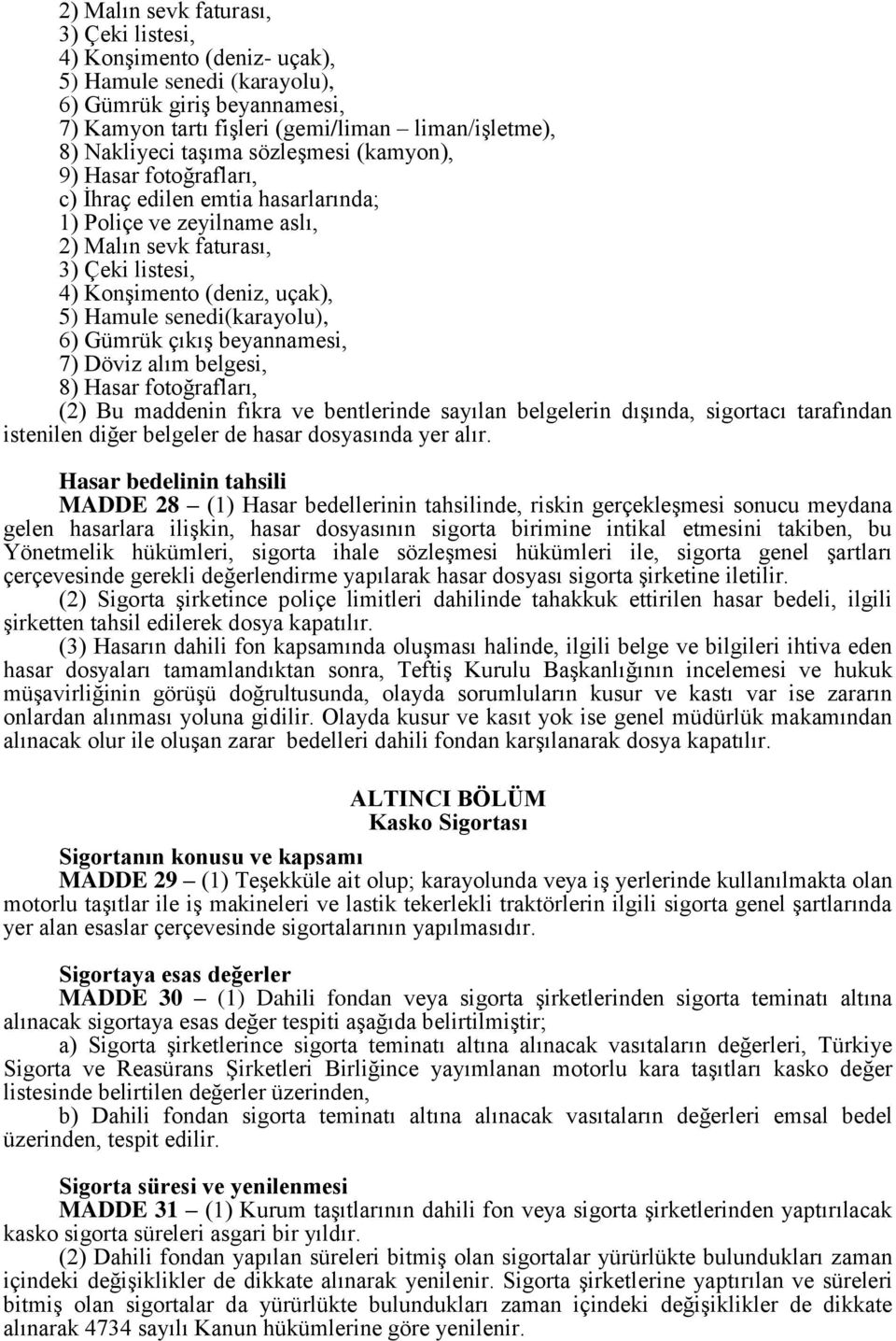 2) Malın sevk faturası,
3) Çeki listesi,
4) Konşimento (deniz- uçak),
5) Hamule senedi (karayolu),
6) Gümrük giriş beyannamesi,
7) Kamyon tartı fişleri (gemi/liman – liman/işletme),
8) Nakliyeci taşıma sözleşmesi (kamyon),
9) Hasar fotoğrafları,
c) İhraç edilen emtia hasarlarında;
1) Poliçe ve zeyilname aslı,
2) Malın sevk faturası,
3) Çeki listesi,
4) Konşimento (deniz, uçak),
5) Hamule senedi(karayolu),
6) Gümrük çıkış beyannamesi,
7) Döviz alım belgesi,
8) Hasar fotoğrafları,
(2) Bu maddenin fıkra ve bentlerinde sayılan belgelerin dışında, sigortacı tarafından istenilen diğer belgeler de hasar dosyasında yer alır.

Hasar bedelinin tahsili
MADDE 28 – (1) Hasar bedellerinin tahsilinde, riskin gerçekleşmesi sonucu meydana gelen hasarlara ilişkin, hasar dosyasının sigorta birimine intikal etmesini takiben, bu Yönetmelik hükümleri, sigorta ihale sözleşmesi hükümleri ile, sigorta genel şartları çerçevesinde gerekli değerlendirme yapılarak hasar dosyası sigorta şirketine iletilir.
(2) Sigorta şirketince poliçe limitleri dahilinde tahakkuk ettirilen hasar bedeli, ilgili şirketten tahsil edilerek dosya kapatılır.
(3) Hasarın dahili fon kapsamında oluşması halinde, ilgili belge ve bilgileri ihtiva eden hasar dosyaları tamamlandıktan sonra, Teftiş Kurulu Başkanlığının incelemesi ve hukuk müşavirliğinin görüşü doğrultusunda, olayda sorumluların kusur ve kastı var ise zararın onlardan alınması yoluna gidilir. Olayda kusur ve kasıt yok ise genel müdürlük makamından alınacak olur ile oluşan zarar bedelleri dahili fondan karşılanarak dosya kapatılır.

ALTINCI BÖLÜM
Kasko Sigortası

Sigortanın konusu ve kapsamı
MADDE 29 – (1) Teşekküle ait olup; karayolunda veya iş yerlerinde kullanılmakta olan motorlu taşıtlar ile iş makineleri ve lastik tekerlekli traktörlerin ilgili sigorta genel şartlarında yer alan esaslar çerçevesinde sigortalarının yapılmasıdır.

Sigortaya esas değerler
MADDE 30 – (1) Dahili fondan veya sigorta şirketlerinden sigorta teminatı altına alınacak sigortaya esas değer tespiti aşağıda belirtilmiştir;
a) Sigorta şirketlerince sigorta teminatı altına alınacak vasıtaların değerleri, Türkiye Sigorta ve Reasürans Şirketleri Birliğince yayımlanan motorlu kara taşıtları kasko değer listesinde belirtilen değerler üzerinden,
b) Dahili fondan sigorta teminatı altına alınacak vasıtaların değerleri emsal bedel üzerinden, tespit edilir.

Sigorta süresi ve yenilenmesi
MADDE 31 – (1) Kurum taşıtlarının dahili fon veya sigorta şirketlerinden yaptırılacak kasko sigorta süreleri asgari bir yıldır.
(2) Dahili fondan yapılan süreleri bitmiş olan sigortalar yürürlükte bulundukları zaman içindeki değişiklikler de dikkate alınarak yenilenir. Sigorta şirketlerine yaptırılan ve süreleri bitmiş olan sigortalar da yürürlükte bulundukları zaman içindeki değişiklikler de dikkate alınarak 4734 sayılı Kanun hükümlerine göre yenilenir.